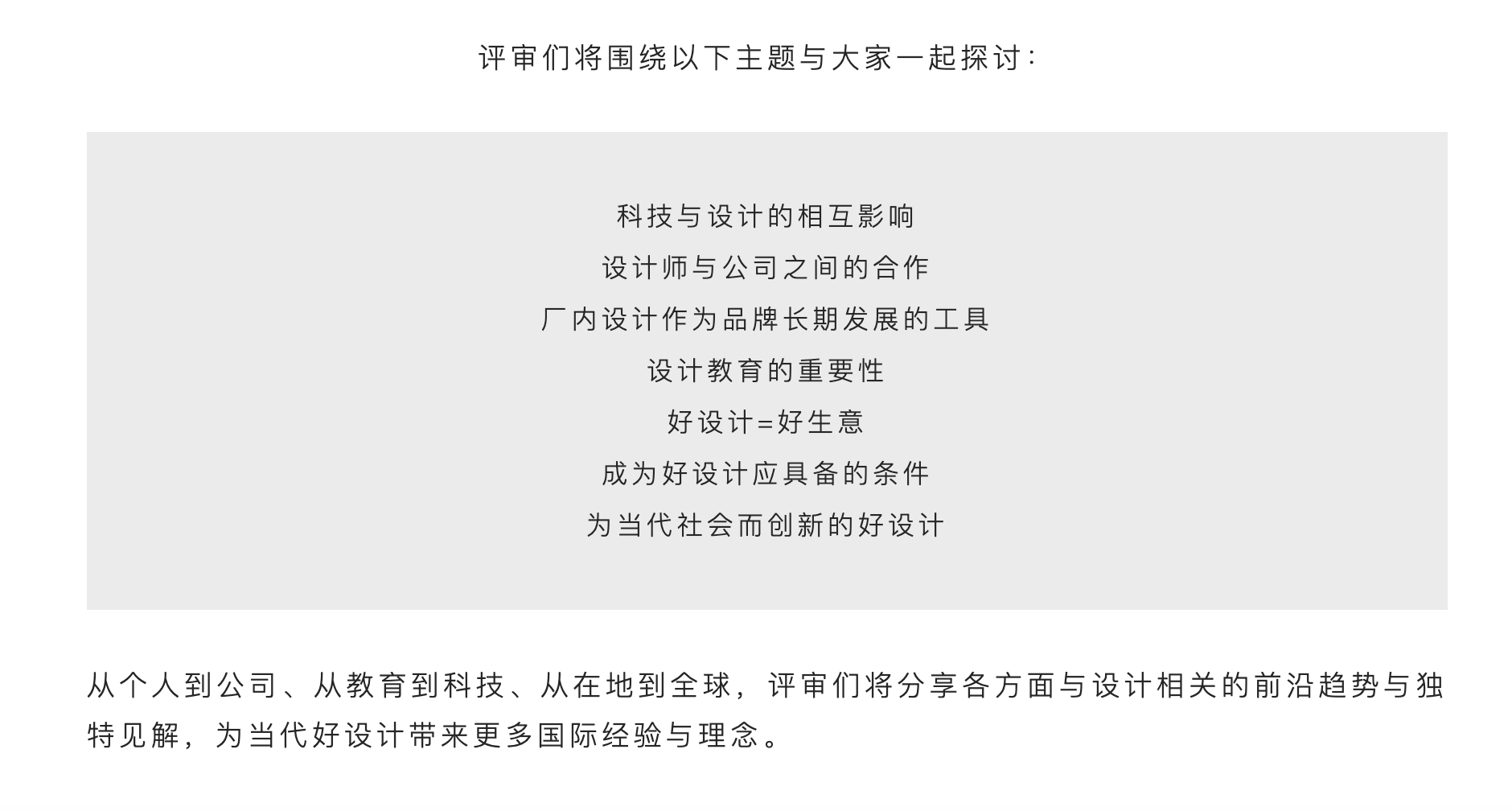 评审们将围绕以下主题与大家一起探讨:

科技与设计的相互影响
设计师与公司之间的合作
厂内设计作为品牌长期发展的工具
设计教育的重要性
好设计=好生意
成为好设计应具备的条件
为当代社会而创新的好设计

从个人到公司、从教育到科技、从在地到全球，评审们将分享各方面与设计相关的前沿趋势与独特见解，为当代好设计带来更多国际经验与理念。